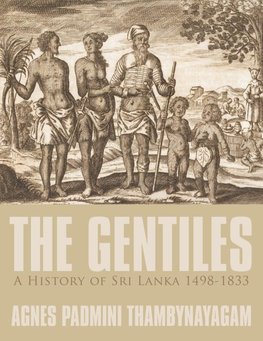 THE GENTILES
A HISTORY OF SRI LANKA 1498-1833

AGNES PADMINI THAMBYNAYAGAM